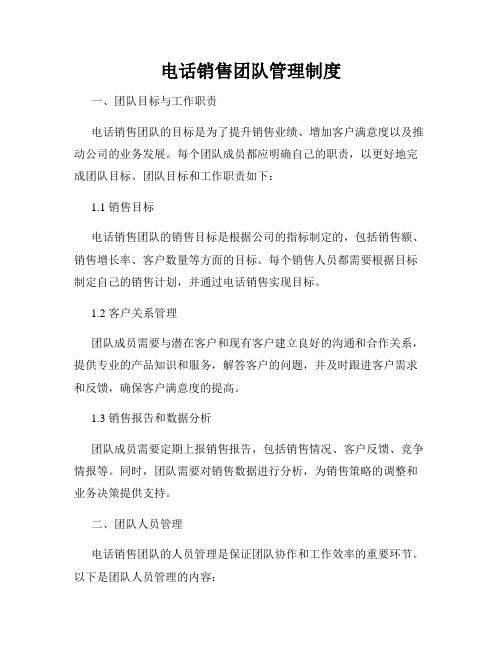 电话销售团队管理制度

一、团队目标与工作职责

电话销售团队的目标是为了提升销售业绩、增加客户满意度以及推动公司的业务发展。每个团队成员都应明确自己的职责，以更好地完成团队目标。团队目标和工作职责如下：

1.1 销售目标

电话销售团队的销售目标是根据公司的指标制定的，包括销售额、销售增长率、客户数量等方面的目标。每个销售人员都需要根据目标制定自己的销售计划，并通过电话销售实现目标。

1.2 客户关系管理

团队成员需要与潜在客户和现有客户建立良好的沟通和合作关系，提供专业的产品知识和服务，解答客户的问题，并及时跟进客户需求和反馈，确保客户满意度的提高。

1.3 销售报告和数据分析

团队成员需要定期上报销售报告，包括销售情况、客户反馈、竞争情报等。同时，团队需要对销售数据进行分析，为销售策略的调整和业务决策提供支持。

二、团队人员管理

电话销售团队的人员管理是保证团队协作和工作效率的重要环节。以下是团队人员管理的内容：